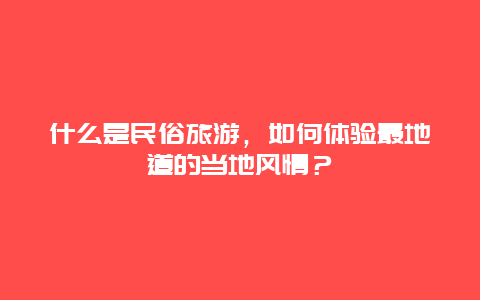 什么是民俗旅游，如何体验最地道的当地风情？